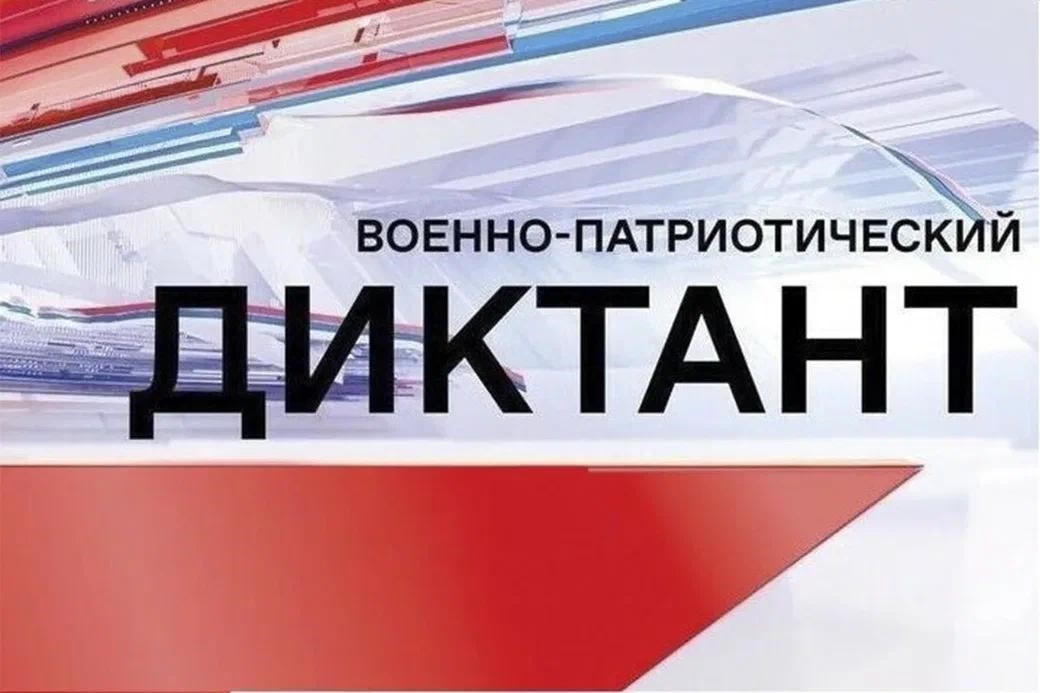 ВОЕННО-ПАТРИОТИЧЕСКИЙ
ДИКТАНТ